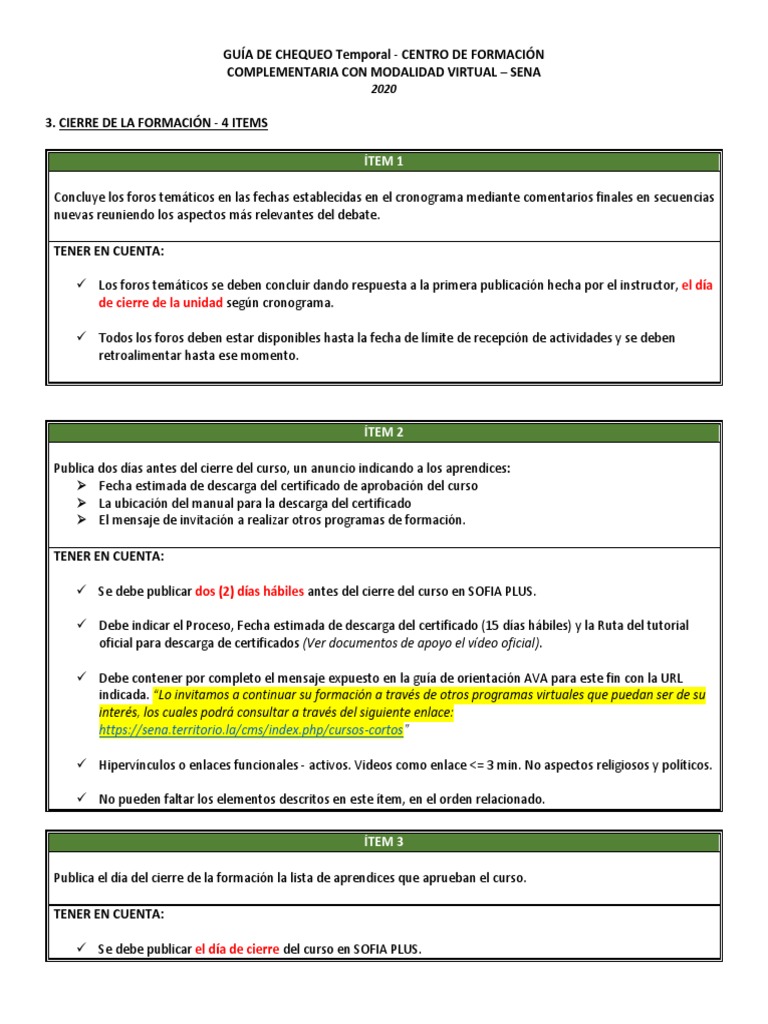 GUÍA DE CHEQUEO Temporal - CENTRO DE FORMACIÓN COMPLEMENTARIA CON MODALIDAD VIRTUAL – SENA
2020

3. CIERRE DE LA FORMACIÓN - 4 ITEMS

ÍTEM 1

Concluye los foros temáticos en las fechas establecidas en el cronograma mediante comentarios finales en secuencias nuevas reuniendo los aspectos más relevantes del debate.

TENER EN CUENTA:

✓ Los foros temáticos se deben concluir dando respuesta a la primera publicación hecha por el instructor, el día de cierre de la unidad según cronograma.

✓ Todos los foros deben estar disponibles hasta la fecha de límite de recepción de actividades y se deben retroalimentar hasta ese momento.

ÍTEM 2

Publica dos días antes del cierre del curso, un anuncio indicando a los aprendices:
➢ Fecha estimada de descarga del certificado de aprobación del curso
➢ La ubicación del manual para la descarga del certificado
➢ El mensaje de invitación a realizar otros programas de formación.

TENER EN CUENTA:

✓ Se debe publicar dos (2) días hábiles antes del cierre del curso en SOFIA PLUS.

✓ Debe indicar el Proceso, Fecha estimada de descarga del certificado (15 días hábiles) y la Ruta del tutorial oficial para descarga de certificados (Ver documentos de apoyo el vídeo oficial).

✓ Debe contener por completo el mensaje expuesto en la guía de orientación AVA para este fin con la URL indicada. "Lo invitamos a continuar su formación a través de otros programas virtuales que puedan ser de su interés, los cuales podrá consultar a través del siguiente enlace: https://sena.territorio.la/cms/index.php/cursos-cortos"

✓ Hipervínculos o enlaces funcionales - activos. Videos como enlace <= 3 min. No aspectos religiosos y políticos.

✓ No pueden faltar los elementos descritos en este ítem, en el orden relacionado.

ÍTEM 3

Publica el día del cierre de la formación la lista de aprendices que aprueban el curso.

TENER EN CUENTA:

✓ Se debe publicar el día de cierre del curso en SOFIA PLUS.